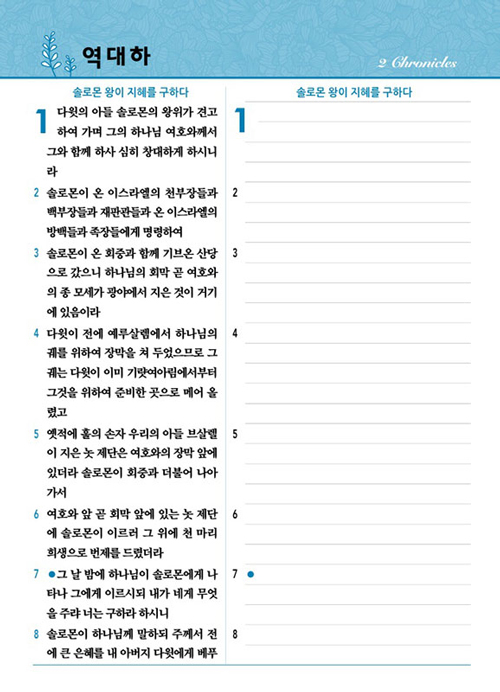 역대하

2 Chronicles

솔로몬 왕이 지혜를 구하다

1 다윗의 아들 솔로몬의 왕위가 견고하여 가며 그의 하나님 여호와께서 그와 함께 하사 심히 창대하게 하시니라

2 솔로몬이 온 이스라엘의 천부장들과 백부장들과 재판관들과 온 이스라엘의 방백들과 족장들에게 명령하여

3 솔로몬이 온 회중과 함께 기브온 산당으로 갔으니 하나님의 회막 곧 여호와의 종 모세가 광야에서 지은 것이 거기에 있음이라

4 다윗이 전에 예루살렘에서 하나님의 궤를 위하여 장막을 쳐 두었으므로 그 궤는 다윗이 이미 기럇여아림에서부터 그것을 위하여 준비한 곳으로 메어 올렸고

5 옛적에 훌의 손자 우리의 아들 브살렐이 지은 놋 제단은 여호와의 장막 앞에 있더라 솔로몬이 회중과 더불어 나아가서

6 여호와 앞 곧 회막 앞에 있는 놋 제단에 솔로몬이 이르러 그 위에 천 마리 희생으로 번제를 드렸더라

7 ●그 날 밤에 하나님이 솔로몬에게 나타나 그에게 이르시되 내가 네게 무엇을 주랴 너는 구하라 하시니

8 솔로몬이 하나님께 말하되 주께서 전에 큰 은혜를 내 아버지 다윗에게 베푸

솔로몬 왕이 지혜를 구하다

1

2

3

4

5

6

7 ●

8